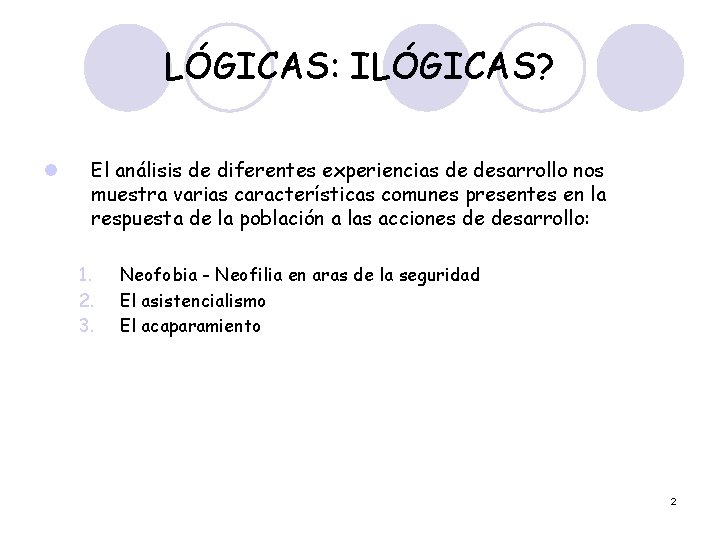 LÓGICAS: ILÓGICAS?

• El análisis de diferentes experiencias de desarrollo nos muestra varias características comunes presentes en la respuesta de la población a las acciones de desarrollo:

1. Neofobia - Neofilia en aras de la seguridad
2. El asistencialismo
3. El acaparamiento

2